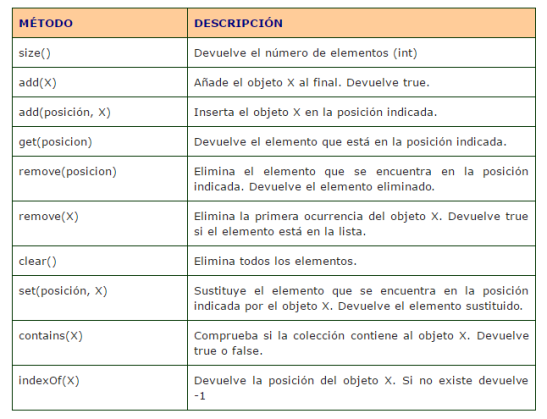 | MÉTODO | DESCRIPCIÓN |
|---|---|
| size() | Devuelve el número de elementos (int) |
| add(X) | Añade el objeto X al final. Devuelve true. |
| add(posición, X) | Inserta el objeto X en la posición indicada. |
| get(posicion) | Devuelve el elemento que está en la posición indicada. |
| remove(posicion) | Elimina el elemento que se encuentra en la posición indicada. Devuelve el elemento eliminado. |
| remove(X) | Elimina la primera ocurrencia del objeto X. Devuelve true si el elemento está en la lista. |
| clear() | Elimina todos los elementos. |
| set(posición, X) | Sustituye el elemento que se encuentra en la posición indicada por el objeto X. Devuelve el elemento sustituido. |
| contains(X) | Comprueba si la colección contiene al objeto X. Devuelve true o false. |
| indexOf(X) | Devuelve la posición del objeto X. Si no existe devuelve -1 |